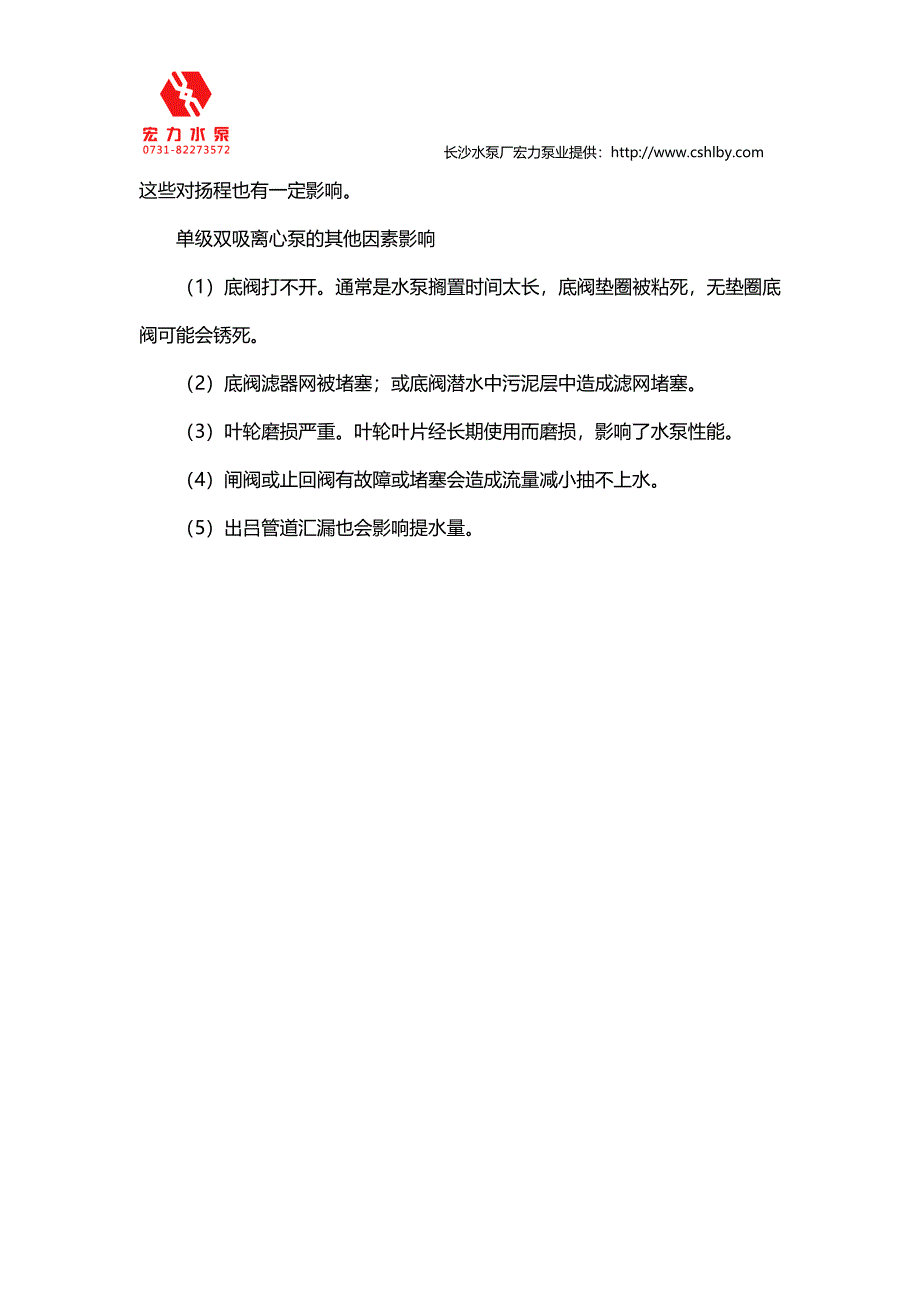 宏力水泵
0731-82273572

长沙水泵厂宏力泵业提供：http://www.cshlby.com

这些对扬程也有一定影响。

单级双吸离心泵的其他因素影响

（1）底阀打不开。通常是水泵搁置时间太长，底阀垫圈被粘死，无垫圈底阀可能会锈死。

（2）底阀滤器网被堵塞；或底阀潜水中污泥层中造成滤网堵塞。

（3）叶轮磨损严重。叶轮叶片经长期使用而磨损，影响了水泵性能。

（4）闸阀或止回阀有故障或堵塞会造成流量减小抽不上水。

（5）出吕管道汇漏也会影响提水量。